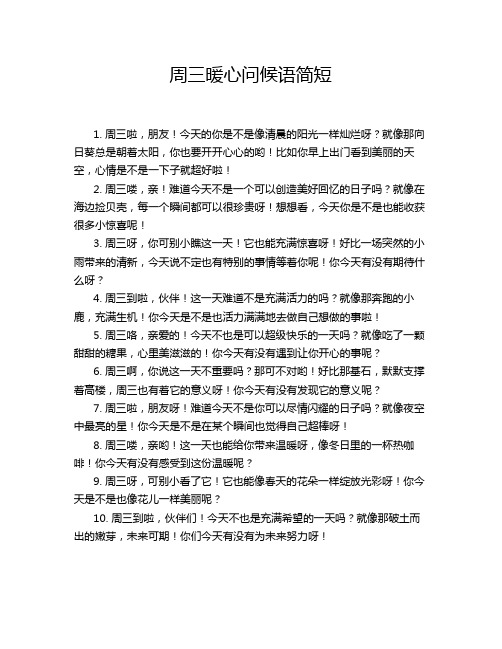 周三暖心问候语简短

1. 周三啦，朋友！今天的你是不是像清晨的阳光一样灿烂呀？就像那向日葵总是朝着太阳，你也要开开心心的哟！比如你早上出门看到美丽的天空，心情是不是一下子就超好啦！

2. 周三喽，亲！难道今天不是一个可以创造美好回忆的日子吗？就像在海边捡贝壳，每一个瞬间都可以很珍贵呀！想想看，今天你是不是也能收获很多小惊喜呢！

3. 周三呀，你可别小瞧这一天！它也能充满惊喜呀！好比一场突然的小雨带来的清新，今天说不定也有特别的事情等着你呢！你今天有没有期待什么呀？

4. 周三到啦，伙伴！这一天难道不是充满活力的吗？就像那奔跑的小鹿，充满生机！你今天是不是也活力满满地去做自己想做的事啦！

5. 周三咯，亲爱的！今天不也是可以超级快乐的一天吗？就像吃了一颗甜甜的糖果，心里美滋滋的！你今天有没有遇到让你开心的事呢？

6. 周三啊，你说这一天不重要吗？那可不对哟！好比那基石，默默支撑着高楼，周三也有着它的意义呀！你今天有没有发现它的意义呢？

7. 周三啦，朋友呀！难道今天不是你可以尽情闪耀的日子吗？就像夜空中最亮的星！你今天是不是在某个瞬间也觉得自己超棒呀！

8. 周三喽，亲哟！这一天也能给你带来温暖呀，像冬日里的一杯热咖啡！你今天有没有感受到这份温暖呢？

9. 周三呀，可别小看了它！它也能像春天的花朵一样绽放光彩呀！你今天是不是也像花儿一样美丽呢？

10. 周三到啦，伙伴们！今天不也是充满希望的一天吗？就像那破土而出的嫩芽，未来可期！你们今天有没有为未来努力呀！